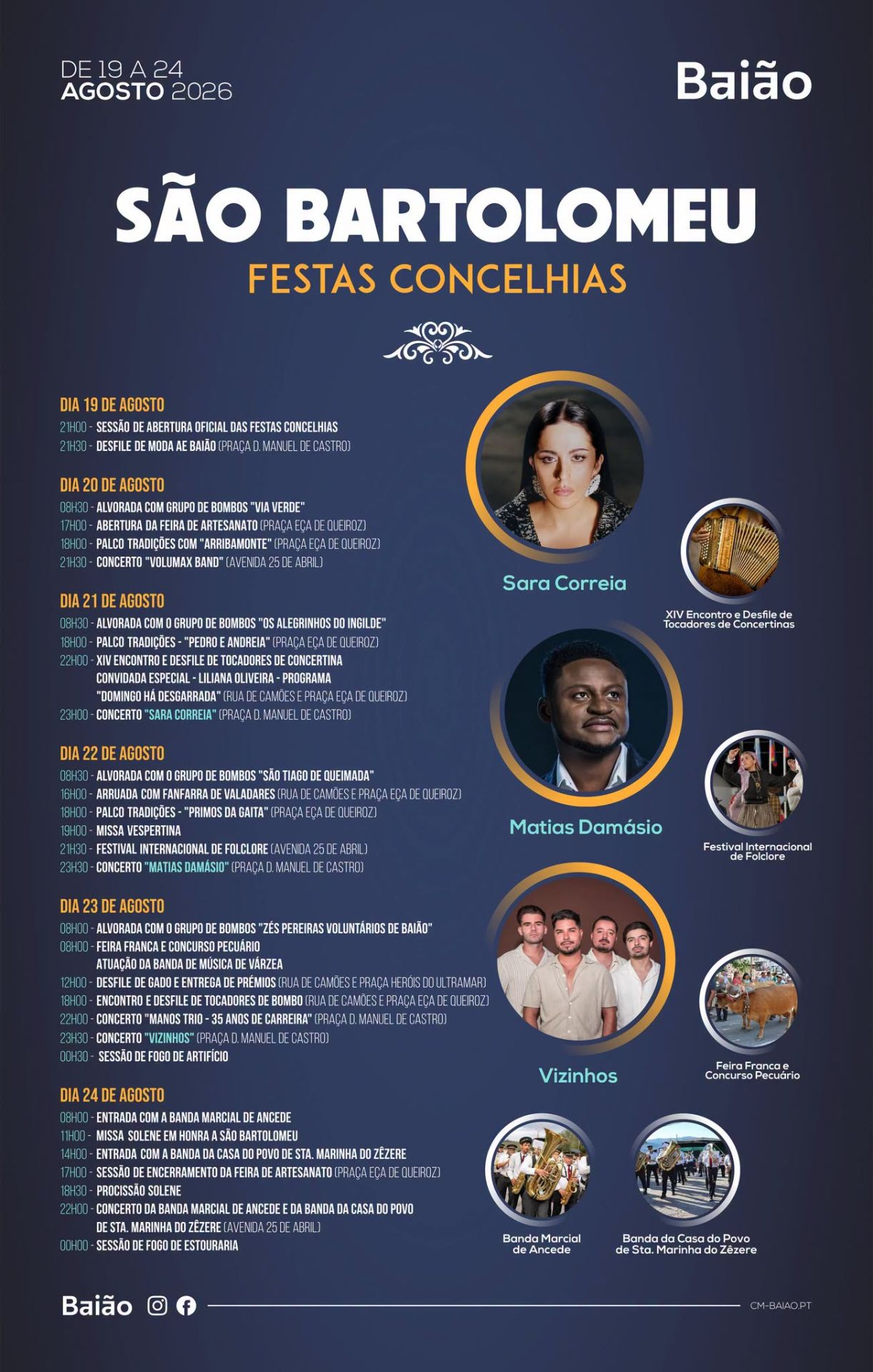 DE 19 A 24
AGOSTO 2026

Baião

SÃO BARTOLOMEU
FESTAS CONCELHIAS

DIA 19 DE AGOSTO
21H00 - SESSÃO DE ABERTURA OFICIAL DAS FESTAS CONCELHIAS
21H30 - DESFILE DE MODA AE BAIÃO (PRAÇA D. MANUEL DE CASTRO)

DIA 20 DE AGOSTO
08H30 - ALVORADA COM GRUPO DE BOMBOS "VIA VERDE"
17H00 - ABERTURA DA FEIRA DE ARTESANATO (PRAÇA EÇA DE QUEIROZ)
18H00 - PALCO TRADIÇÕES COM "ARRIBAMONTE" (PRAÇA EÇA DE QUEIROZ)
21H30 - CONCERTO "VOLUMAX BAND" (AVENIDA 25 DE ABRIL)

DIA 21 DE AGOSTO
08H30 - ALVORADA COM O GRUPO DE BOMBOS "OS ALEGRINHOS DO INGILDE"
18H00 - PALCO TRADIÇÕES - "PEDRO E ANDREIA" (PRAÇA EÇA DE QUEIROZ)
22H00 - XIV ENCONTRO E DESFILE DE TOCADORES DE CONCERTINA
CONVIDADA ESPECIAL - LILIANA OLIVEIRA - PROGRAMA
"DOMINGO HÁ DESGARRADA" (RUA DE CAMÕES E PRAÇA EÇA DE QUEIROZ)
23H00 - CONCERTO "SARA CORREIA" (PRAÇA D. MANUEL DE CASTRO)

DIA 22 DE AGOSTO
08H30 - ALVORADA COM O GRUPO DE BOMBOS "SÃO TIAGO DE QUEIMADA"
16H00 - ARRUADA COM FANFARRA DE VALADARES (RUA DE CAMÕES E PRAÇA EÇA DE QUEIROZ)
18H00 - PALCO TRADIÇÕES - "PRIMOS DA GAITA" (PRAÇA EÇA DE QUEIROZ)
19H00 - MISSA VESPERTINA
21H30 - FESTIVAL INTERNACIONAL DE FOLCLORE (AVENIDA 25 DE ABRIL)
23H30 - CONCERTO "MATIAS DAMÁSIO" (PRAÇA D. MANUEL DE CASTRO)

DIA 23 DE AGOSTO
08H00 - ALVORADA COM O GRUPO DE BOMBOS "ZÉS PEREIRAS VOLUNTÁRIOS DE BAIÃO"
08H00 - FEIRA FRANCA E CONCURSO PECUÁRIO
ATUAÇÃO DA BANDA DE MÚSICA DE VÁRZEA
12H00 - DESFILE DE GADO E ENTREGA DE PRÉMIOS (RUA DE CAMÕES E PRAÇA HERÓIS DO ULTRAMAR)
18H00 - ENCONTRO E DESFILE DE TOCADORES DE BOMBO (RUA DE CAMÕES E PRAÇA EÇA DE QUEIROZ)
22H00 - CONCERTO "MANOS TRIO - 35 ANOS DE CARREIRA" (PRAÇA D. MANUEL DE CASTRO)
23H30 - CONCERTO "VIZINHOS" (PRAÇA D. MANUEL DE CASTRO)
00H30 - SESSÃO DE FOGO DE ARTIFÍCIO

DIA 24 DE AGOSTO
08H00 - ENTRADA COM A BANDA MARCIAL DE ANCEDE
11H00 - MISSA SOLENE EM HONRA A SÃO BARTOLOMEU
14H00 - ENTRADA COM A BANDA DA CASA DO POVO DE STA. MARINHA DO ZÊZERE
17H00 - SESSÃO DE ENCERRAMENTO DA FEIRA DE ARTESANATO (PRAÇA EÇA DE QUEIROZ)
18H30 - PROCISSÃO SOLENE
22H00 - CONCERTO DA BANDA MARCIAL DE ANCEDE E DA BANDA DA CASA DO POVO DE STA. MARINHA DO ZÊZERE (AVENIDA 25 DE ABRIL)
00H00 - SESSÃO DE FOGO DE ESTOURARIA

Sara Correia

XIV Encontro e Desfile de Tocadores de Concertinas

Matias Damásio

Festival Internacional de Folclore

Vizinhos

Feira Franca e Concurso Pecuário

Banda Marcial de Ancede

Banda da Casa do Povo de Sta. Marinha do Zêzere

Baião

CM-BAIAO.PT